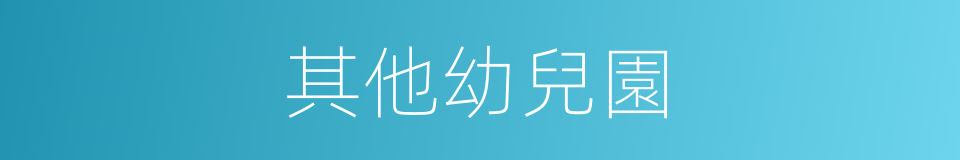 其他幼兒園